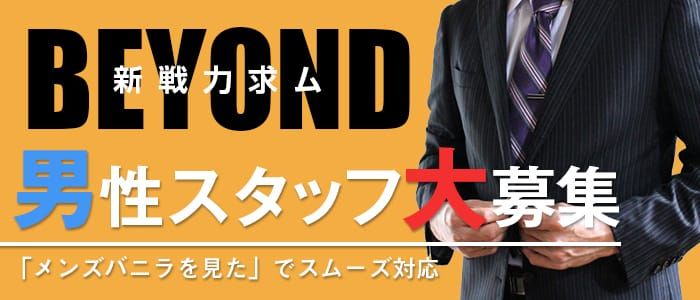 BEYOND
新戦力求ム
男性スタッフ大募集
「メンズバニラを見た」でスムーズ対応